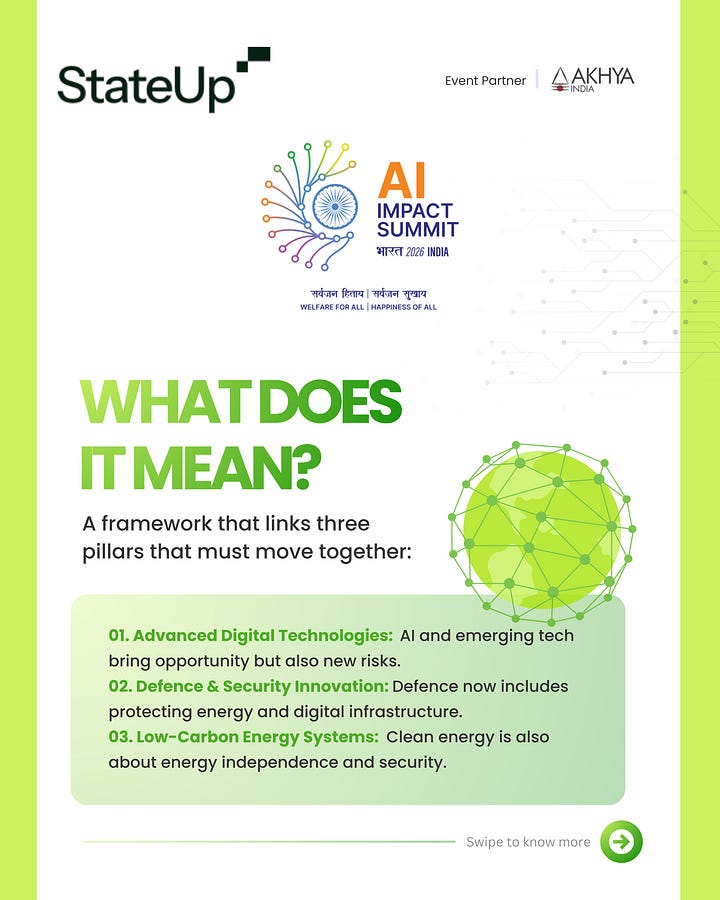 StateUp

Event Partner | AKHYA INDIA

AI IMPACT SUMMIT
भारत 2026 INDIA

सर्वजन हिताय | सर्वजन सुखाय
WELFARE FOR ALL | HAPPINESS OF ALL

WHAT DOES IT MEAN?

A framework that links three pillars that must move together:

01. Advanced Digital Technologies: AI and emerging tech bring opportunity but also new risks.
02. Defence & Security Innovation: Defence now includes protecting energy and digital infrastructure.
03. Low-Carbon Energy Systems: Clean energy is also about energy independence and security.

Swipe to know more